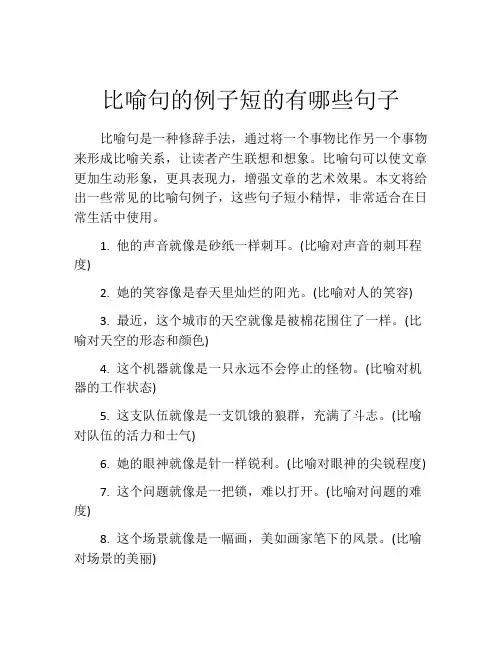 比喻句的例子短的有哪些句子

比喻句是一种修辞手法，通过将一个事物比作另一个事物来形成比喻关系，让读者产生联想和想象。比喻句可以使文章更加生动形象，更具表现力，增强文章的艺术效果。本文将给出一些常见的比喻句例子，这些句子短小精悍，非常适合在日常生活中使用。

1. 他的声音就像是砂纸一样刺耳。(比喻对声音的刺耳程度)

2. 她的笑容像是春天里灿烂的阳光。(比喻对人的笑容)

3. 最近，这个城市的天空就像是被棉花围住了一样。(比喻对天空的形态和颜色)

4. 这个机器就像是一只永远不会停止的怪物。(比喻对机器的工作状态)

5. 这支队伍就像是一支饥饿的狼群，充满了斗志。(比喻对队伍的活力和士气)

6. 她的眼神就像是针一样锐利。(比喻对眼神的尖锐程度)

7. 这个问题就像是一把锁，难以打开。(比喻对问题的难度)

8. 这个场景就像是一幅画，美如画家笔下的风景。(比喻对场景的美丽)